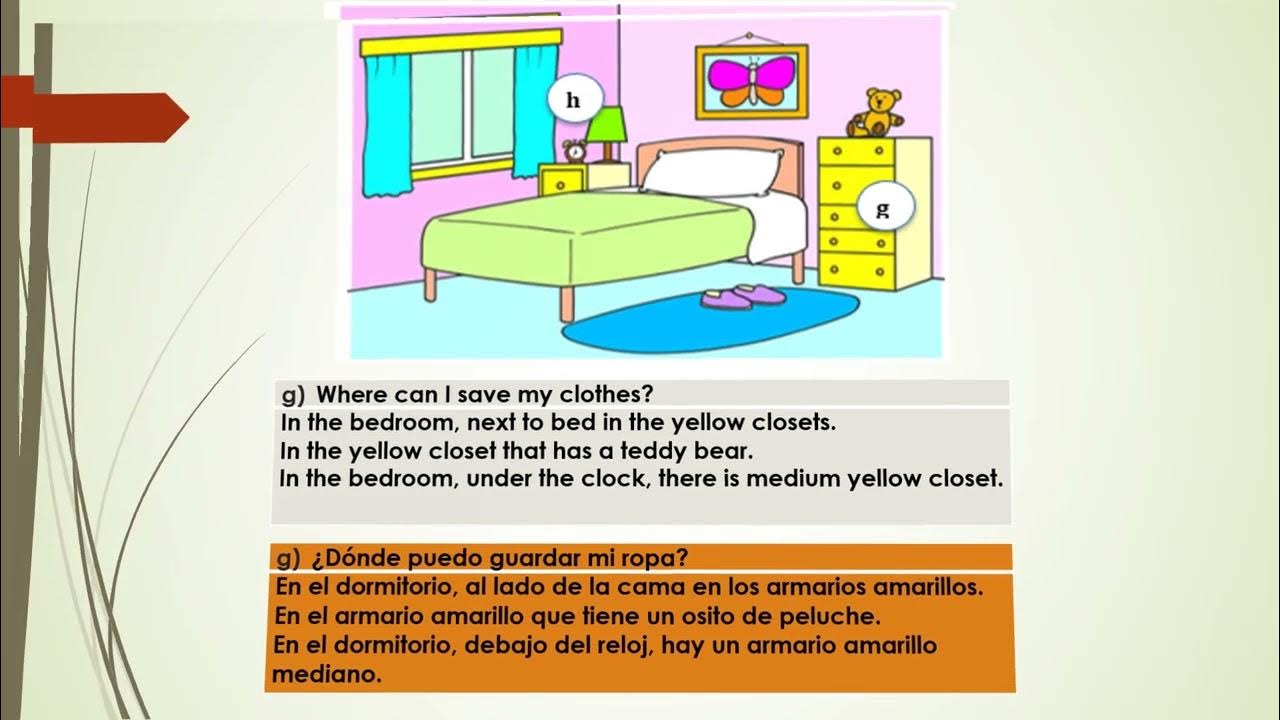 h

g

g) Where can I save my clothes?

In the bedroom, next to bed in the yellow closets.
In the yellow closet that has a teddy bear.
In the bedroom, under the clock, there is medium yellow closet.

g) ¿Dónde puedo guardar mi ropa?

En el dormitorio, al lado de la cama en los armarios amarillos.
En el armario amarillo que tiene un osito de peluche.
En el dormitorio, debajo del reloj, hay un armario amarillo mediano.